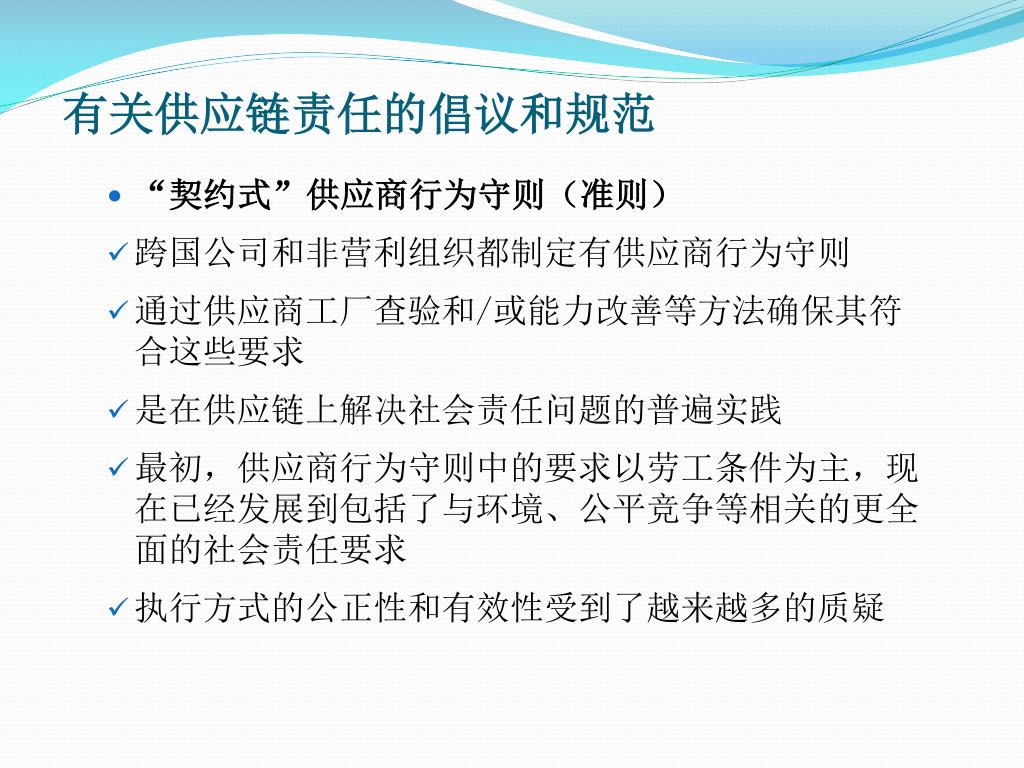 有关供应链责任的倡议和规范

• “契约式”供应商行为守则（准则）

✓ 跨国公司和非营利组织都制定有供应商行为守则

✓ 通过供应商工厂查验和/或能力改善等方法确保其符合这些要求

✓ 是在供应链上解决社会责任问题的普遍实践

✓ 最初，供应商行为守则中的要求以劳工条件为主，现在已经发展到包括了与环境、公平竞争等相关的更全面的社会责任要求

✓ 执行方式的公正性和有效性受到了越来越多的质疑